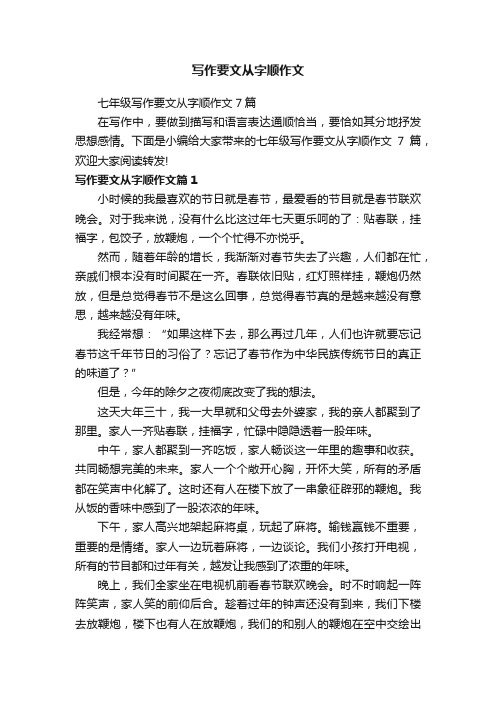 写作要文从字顺作文

七年级写作要文从字顺作文 7 篇

在写作中，要做到描写和语言表达通顺恰当，要恰如其分地抒发思想感情。下面是小编给大家带来的七年级写作要文从字顺作文 7 篇，欢迎大家阅读转发!

写作要文从字顺作文篇 1

小时候的我最喜欢的节日就是春节，最爱看的节目就是春节联欢晚会。对于我来说，没有什么比这过年七天更乐呵的了：贴春联，挂福字，包饺子，放鞭炮，一个个忙得不亦悦乎。

然而，随着年龄的增长，我渐渐对春节失去了兴趣，人们都在忙，亲戚们根本没有时间聚在一齐。春联依旧贴，红灯照样挂，鞭炮仍然放，但是总觉得春节不是这么回事，总觉得春节真的是越来越没有意思，越来越没有年味。

我经常想：“如果这样下去，那么再过几年，人们也许就要忘记春节这千年节日的习俗了？忘记了春节作为中华民族传统节日的真正的味道了？”

但是，今年的除夕之夜彻底改变了我的想法。

这天大年三十，我一大早就和父母去外婆家，我的亲人都聚到了那里。家人一齐贴春联，挂福字，忙碌中隐隐透着一股年味。

中午，家人都聚到一齐吃饭，家人畅谈这一年里的趣事和收获。共同畅想完美的未来。家人一个个敞开心胸，开怀大笑，所有的矛盾都在笑声中化解了。这时还有人在楼下放了一串象征辟邪的鞭炮。我从饭的香味中感到了一股浓浓的年味。

下午，家人高兴地架起麻将桌，玩起了麻将。输钱赢钱不重要，重要的是情绪。家人一边玩着麻将，一边谈论。我们小孩打开电视，所有的节目都和过年有关，越发让我感到了浓重的年味。

晚上，我们全家坐在电视机前看春节联欢晚会。时不时响起一阵阵笑声，家人笑的前仰后合。趁着过年的钟声还没有到来，我们下楼去放鞭炮，楼下也有人在放鞭炮，我们的和别人的鞭炮在空中交绘出